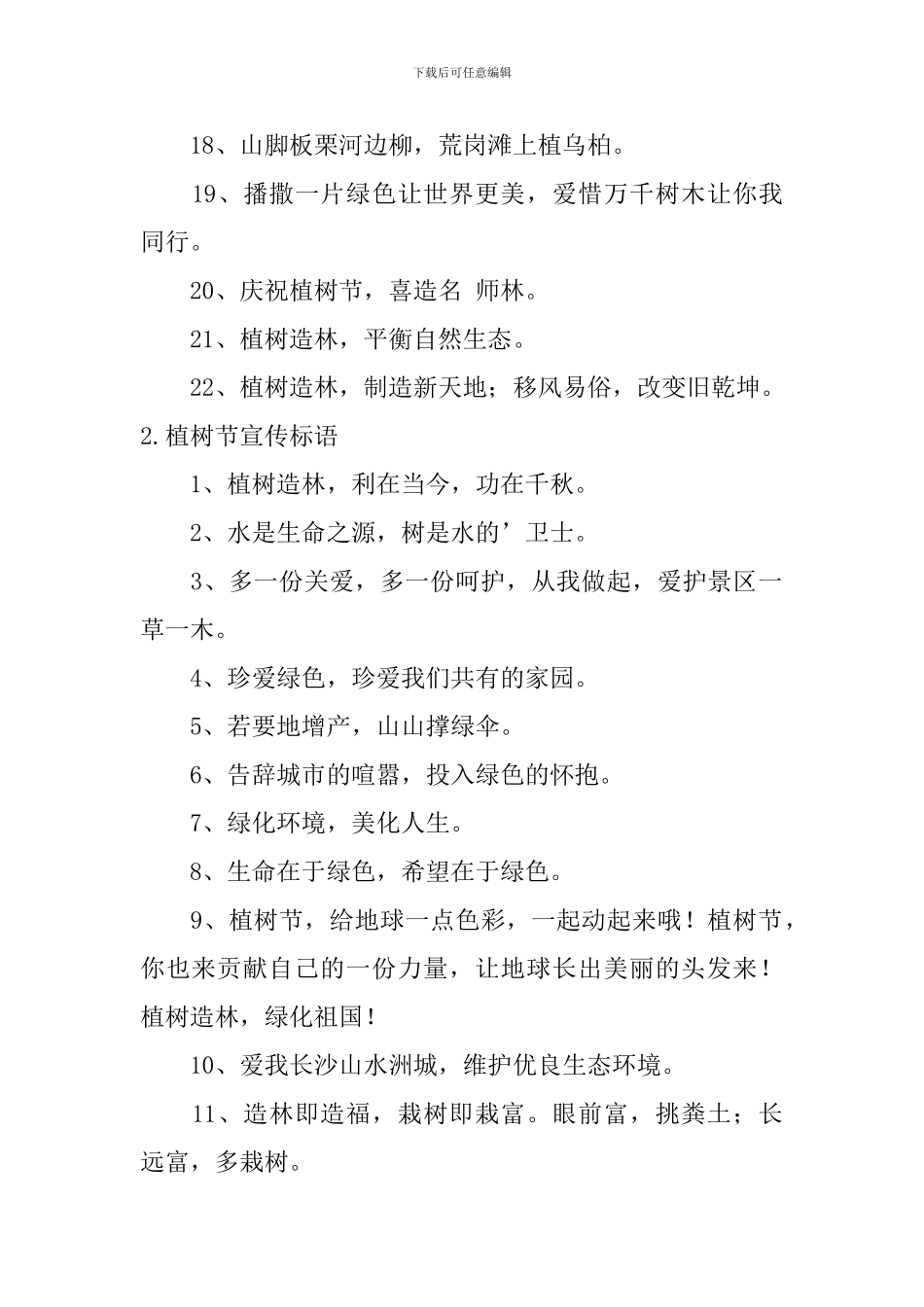 下载后可任意编辑

18、山脚板栗河边柳，荒岗滩上植乌柏。

19、播撒一片绿色让世界更美，爱惜万千树木让你我同行。

20、庆祝植树节，喜造名 师林。

21、植树造林，平衡自然生态。

22、植树造林，制造新天地；移风易俗，改变旧乾坤。

2.植树节宣传标语

1、植树造林，利在当今，功在千秋。

2、水是生命之源，树是水的’卫士。

3、多一份关爱，多一份呵护，从我做起，爱护景区一草一木。

4、珍爱绿色，珍爱我们共有的家园。

5、若要地增产，山山撑绿伞。

6、告辞城市的喧嚣，投入绿色的怀抱。

7、绿化环境，美化人生。

8、生命在于绿色，希望在于绿色。

9、植树节，给地球一点色彩，一起动起来哦！植树节，你也来贡献自己的一份力量，让地球长出美丽的头发来！植树造林，绿化祖国！

10、爱我长沙山水洲城，维护优良生态环境。

11、造林即造福，栽树即栽富。眼前富，挑粪土；长远富，多栽树。